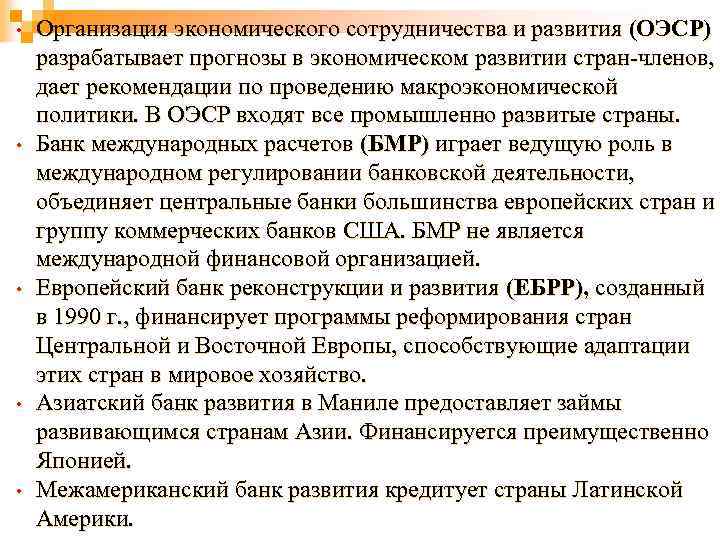 • Организация экономического сотрудничества и развития (ОЭСР) разрабатывает прогнозы в экономическом развитии стран-членов, дает рекомендации по проведению макроэкономической политики. В ОЭСР входят все промышленно развитые страны.
• Банк международных расчетов (БМР) играет ведущую роль в международном регулировании банковской деятельности, объединяет центральные банки большинства европейских стран и группу коммерческих банков США. БМР не является международной финансовой организацией.
• Европейский банк реконструкции и развития (ЕБРР), созданный в 1990 г., финансирует программы реформирования стран Центральной и Восточной Европы, способствующие адаптации этих стран в мировое хозяйство.
• Азиатский банк развития в Маниле предоставляет займы развивающимся странам Азии. Финансируется преимущественно Японией.
• Межамериканский банк развития кредитует страны Латинской Америки.